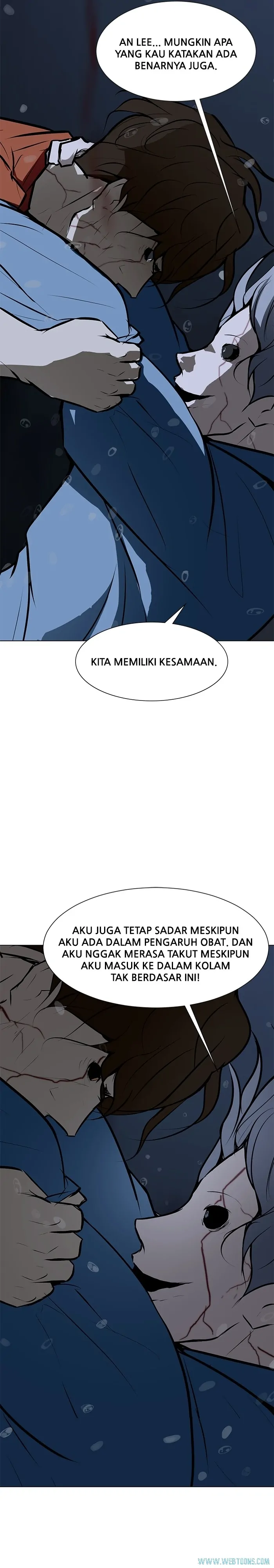 AN LEE... MUNGKIN APA YANG KAU KATAKAN ADA BENARNYA JUGA.

KITA MEMILIKI KESAMAAN.

AKU JUGA TETAP SADAR MESKIPUN AKU ADA DALAM PENGARUH OBAT. DAN AKU NGGAK MERASA TAKUT MESKIPUN AKU MASUK KE DALAM KOLAM TAK BERDASAR INI!

WWW.WEBTOONS.COM